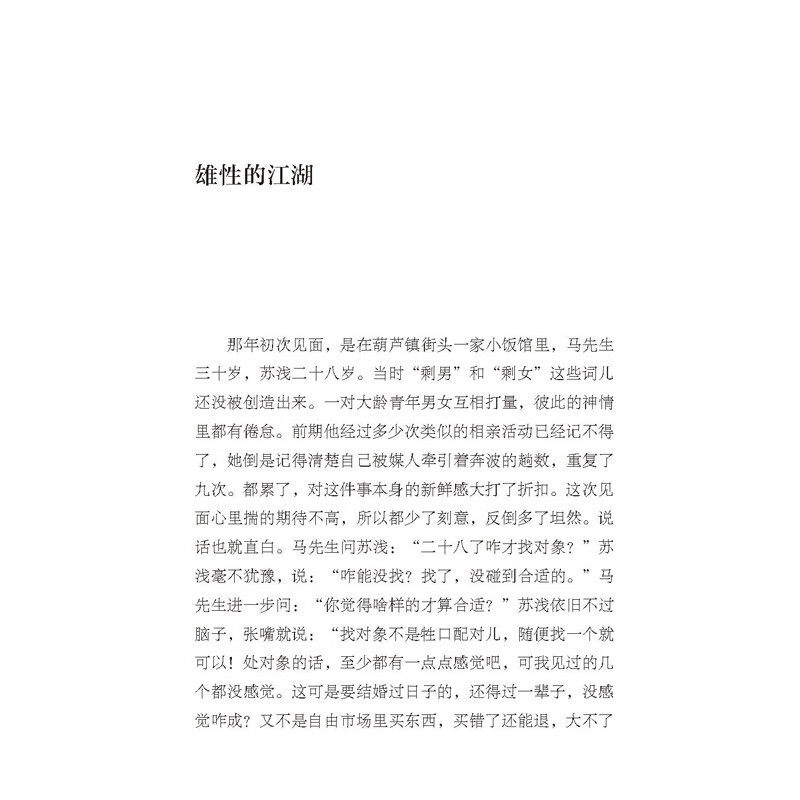 雄性的江湖

那年初次见面，是在葫芦镇街头一家小饭馆里，马先生三十岁，苏浅二十八岁。当时“剩男”和“剩女”这些词儿还没被创造出来。一对大龄青年男女互相打量，彼此的神情里都有倦怠。前期他经过多少次类似的相亲活动已经记不得了，她倒是记得清楚自己被媒人牵引着奔波的趟数，重复了九次。都累了，对这件事本身的新鲜感大打了折扣。这次见面心里揣的期待不高，所以都少了刻意，反倒多了坦然。说话也就直白。马先生问苏浅：“二十八了咋才找对象？”苏浅毫不犹豫，说：“咋能没找？找了，没碰到合适的。”马先生进一步问：“你觉得啥样的才算合适？”苏浅依旧不过脑子，张嘴就说：“找对象不是牲口配对儿，随便找一个就可以！处对象的话，至少都有一点点感觉吧，可我见过的几个都没感觉。这可是要结婚过日子的，还得过一辈子，没感觉咋成？又不是自由市场里买东西，买错了还能退，大不了